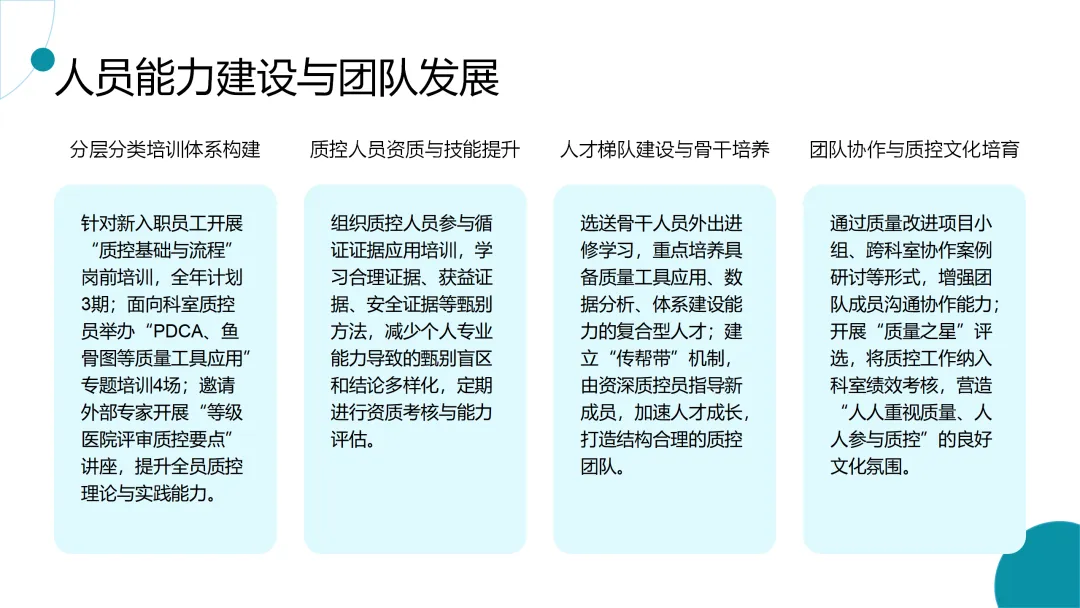 人员能力建设与团队发展

分层分类培训体系构建

针对新入职员工开展“质控基础与流程”岗前培训，全年计划3期；面向科室质控员举办“PDCA、鱼骨图等质量工具应用”专题培训4场；邀请外部专家开展“等级医院评审质控要点”讲座，提升全员质控理论与实践能力。

质控人员资质与技能提升

组织质控人员参与循证证据应用培训，学习合理证据、获益证据、安全证据等甄别方法，减少个人专业能力导致的甄别盲区和结论多样化，定期进行资质考核与能力评估。

人才梯队建设与骨干培养

选送骨干人员外出进修学习，重点培养具备质量工具应用、数据分析、体系建设能力的复合型人才；建立“传帮带”机制，由资深质控员指导新成员，加速人才成长，打造结构合理的质控团队。

团队协作与质控文化培育

通过质量改进项目小组、跨科室协作案例研讨等形式，增强团队成员沟通协作能力；开展“质量之星”评选，将质控工作纳入科室绩效考核，营造“人人重视质量、人人参与质控”的良好文化氛围。